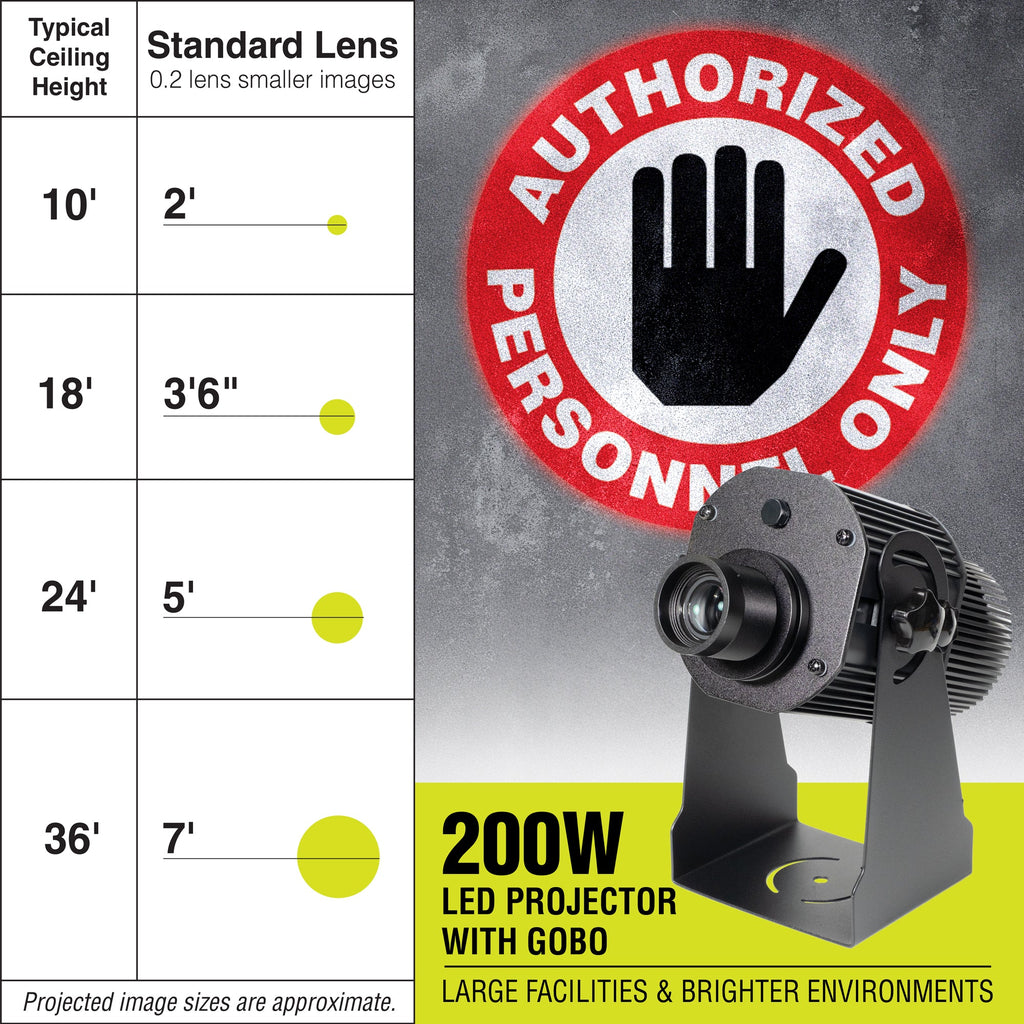 | Typical Ceiling Height | Standard Lens 0.2 lens smaller images |
|---|---|
| 10' | 2' |
| 18' | 3'6" |
| 24' | 5' |
| 36' | 7' |

Projected image sizes are approximate.

AUTHORIZED PERSONNEL ONLY

200W
LED PROJECTOR
WITH GOBO

LARGE FACILITIES & BRIGHTER ENVIRONMENTS